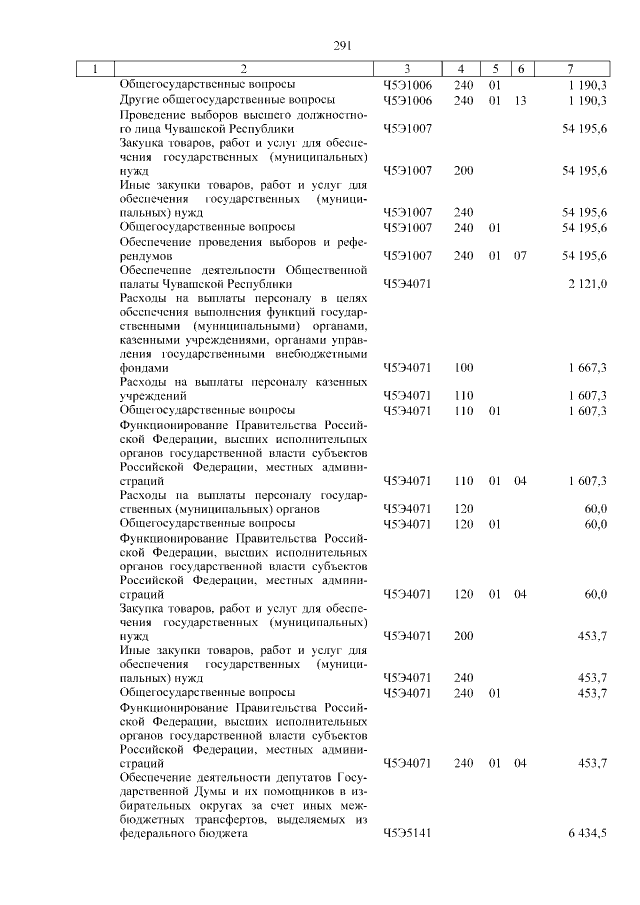 291

| 1 | 2 | 3 | 4 | 5 | 6 | 7 |
|---|---|---|---|---|---|---|
| | Общегосударственные вопросы | Ч5Э1006 | 240 | 01 | | 1 190,3 |
| | Другие общегосударственные вопросы | Ч5Э1006 | 240 | 01 | 13 | 1 190,3 |
| | Проведение выборов высшего должностного лица Чувашской Республики | Ч5Э1007 | | | | 54 195,6 |
| | Закупка товаров, работ и услуг для обеспечения государственных (муниципальных) нужд | Ч5Э1007 | 200 | | | 54 195,6 |
| | Иные закупки товаров, работ и услуг для обеспечения государственных (муниципальных) нужд | Ч5Э1007 | 240 | | | 54 195,6 |
| | Общегосударственные вопросы | Ч5Э1007 | 240 | 01 | | 54 195,6 |
| | Обеспечение проведения выборов и референдумов | Ч5Э1007 | 240 | 01 | 07 | 54 195,6 |
| | Обеспечение деятельности Общественной палаты Чувашской Республики | Ч5Э4071 | | | | 2 121,0 |
| | Расходы на выплаты персоналу в целях обеспечения выполнения функций государственными (муниципальными) органами, казенными учреждениями, органами управления государственными внебюджетными фондами | Ч5Э4071 | 100 | | | 1 667,3 |
| | Расходы на выплаты персоналу казенных учреждений | Ч5Э4071 | 110 | | | 1 607,3 |
| | Общегосударственные вопросы | Ч5Э4071 | 110 | 01 | | 1 607,3 |
| | Функционирование Правительства Российской Федерации, высших исполнительных органов государственной власти субъектов Российской Федерации, местных администраций | Ч5Э4071 | 110 | 01 | 04 | 1 607,3 |
| | Расходы на выплаты персоналу государственных (муниципальных) органов | Ч5Э4071 | 120 | | | 60,0 |
| | Общегосударственные вопросы | Ч5Э4071 | 120 | 01 | | 60,0 |
| | Функционирование Правительства Российской Федерации, высших исполнительных органов государственной власти субъектов Российской Федерации, местных администраций | Ч5Э4071 | 120 | 01 | 04 | 60,0 |
| | Закупка товаров, работ и услуг для обеспечения государственных (муниципальных) нужд | Ч5Э4071 | 200 | | | 453,7 |
| | Иные закупки товаров, работ и услуг для обеспечения государственных (муниципальных) нужд | Ч5Э4071 | 240 | | | 453,7 |
| | Общегосударственные вопросы | Ч5Э4071 | 240 | 01 | | 453,7 |
| | Функционирование Правительства Российской Федерации, высших исполнительных органов государственной власти субъектов Российской Федерации, местных администраций | Ч5Э4071 | 240 | 01 | 04 | 453,7 |
| | Обеспечение деятельности депутатов Государственной Думы и их помощников в избирательных округах за счет иных межбюджетных трансфертов, выделяемых из федерального бюджета | Ч5Э5141 | | | | 6 434,5 |